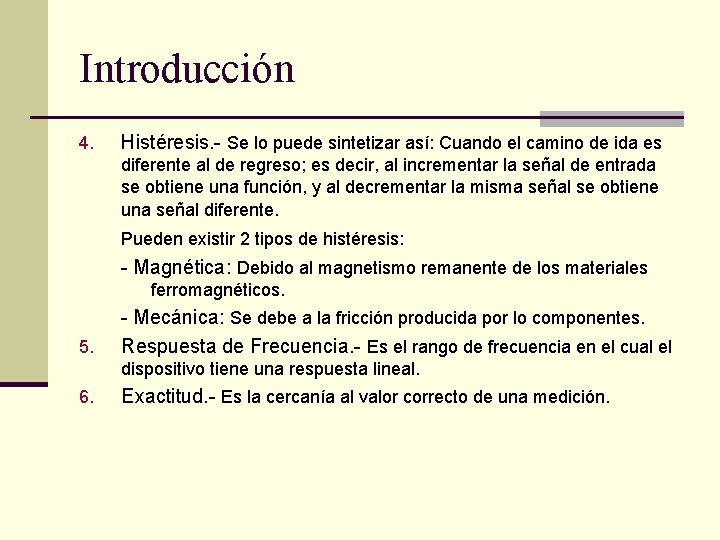 Introducción

4. Histéresis.- Se lo puede sintetizar así: Cuando el camino de ida es diferente al de regreso; es decir, al incrementar la señal de entrada se obtiene una función, y al decrementar la misma señal se obtiene una señal diferente.

Pueden existir 2 tipos de histéresis:

- Magnética: Debido al magnetismo remanente de los materiales ferromagnéticos.

- Mecánica: Se debe a la fricción producida por lo componentes.

5. Respuesta de Frecuencia.- Es el rango de frecuencia en el cual el dispositivo tiene una respuesta lineal.

6. Exactitud.- Es la cercanía al valor correcto de una medición.